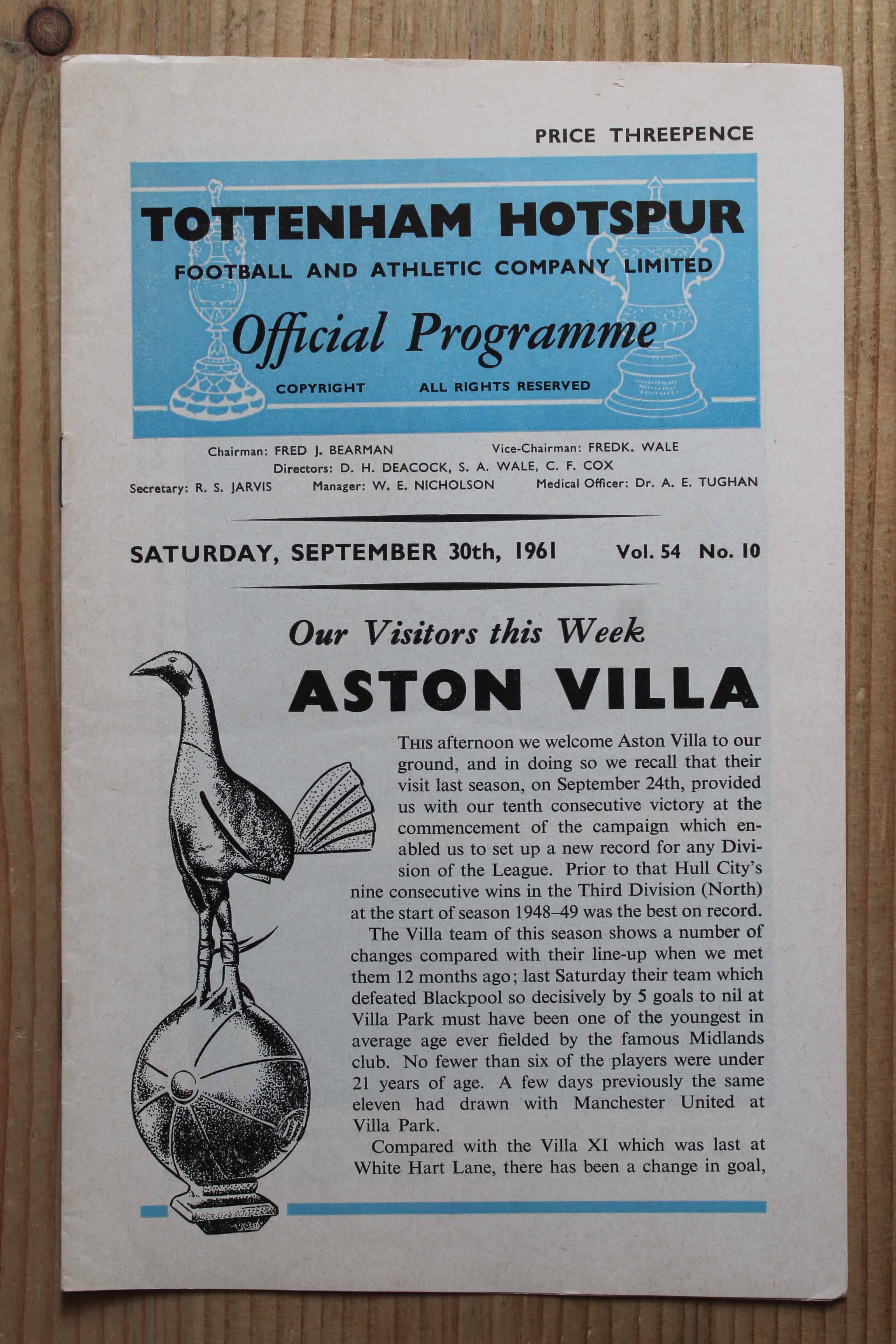 PRICE THREEPENCE

TOTTENHAM HOTSPUR

FOOTBALL AND ATHLETIC COMPANY LIMITED

Official Programme

COPYRIGHT ALL RIGHTS RESERVED

Chairman: FRED J. BEARMAN Vice-Chairman: FREDK. WALE
Directors: D. H. DEACOCK, S. A. WALE, C. F. COX
Secretary: R. S. JARVIS Manager: W. E. NICHOLSON Medical Officer: Dr. A. E. TUGHAN

SATURDAY, SEPTEMBER 30th, 1961 Vol. 54 No. 10

Our Visitors this Week

ASTON VILLA

THIS afternoon we welcome Aston Villa to our ground, and in doing so we recall that their visit last season, on September 24th, provided us with our tenth consecutive victory at the commencement of the campaign which enabled us to set up a new record for any Division of the League. Prior to that Hull City's nine consecutive wins in the Third Division (North) at the start of season 1948–49 was the best on record.

The Villa team of this season shows a number of changes compared with their line-up when we met them 12 months ago; last Saturday their team which defeated Blackpool so decisively by 5 goals to nil at Villa Park must have been one of the youngest in average age ever fielded by the famous Midlands club. No fewer than six of the players were under 21 years of age. A few days previously the same eleven had drawn with Manchester United at Villa Park.

Compared with the Villa XI which was last at White Hart Lane, there has been a change in goal,